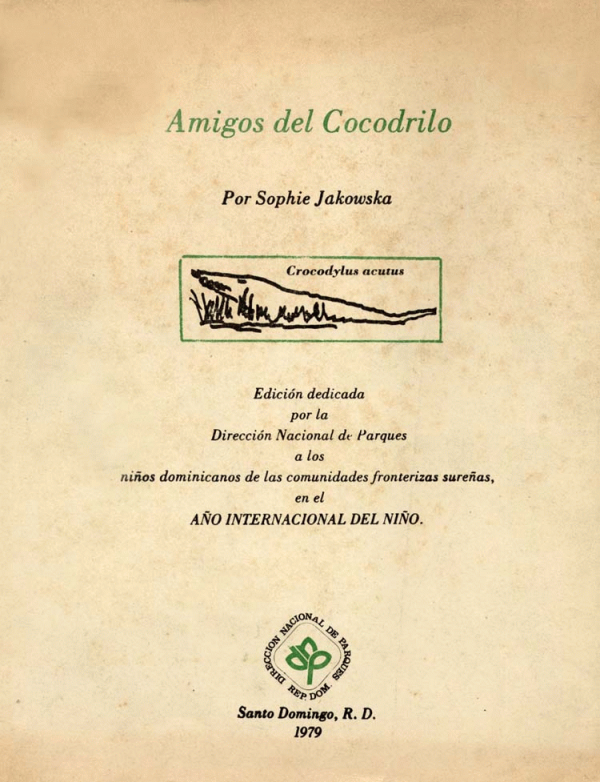 Amigos del Cocodrilo

Por Sophie Jakowska

Crocodylus acutus

Edición dedicada
por la
Dirección Nacional de Parques
a los
niños dominicanos de las comunidades fronterizas sureñas,
en el
AÑO INTERNACIONAL DEL NIÑO.

DIRECCION NACIONAL DE PARQUES
REP. DOM.

Santo Domingo, R. D.
1979